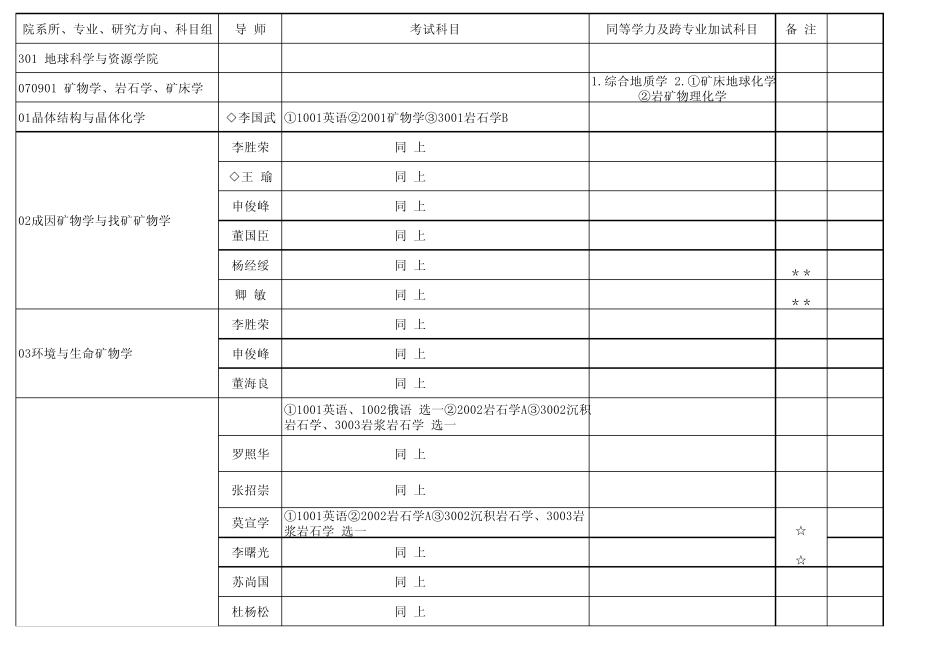 | 院系所、专业、研究方向、科目组 | 导 师 | 考试科目 | 同等学力及跨专业加试科目 | 备 注 | |
|---|---|---|---|---|---|
| 301 地球科学与资源学院 | | | | | |
| 070901 矿物学、岩石学、矿床学 | | | 1.综合地质学 2.①矿床地球化学 ②岩矿物理化学 | | |
| 01晶体结构与晶体化学 | ◇李国武 | ①1001英语②2001矿物学③3001岩石学B | | | |
| 02成因矿物学与找矿矿物学 | 李胜荣 | 同 上 | | | |
| | ◇王 瑜 | 同 上 | | | |
| | 申俊峰 | 同 上 | | | |
| | 董国臣 | 同 上 | | | |
| | 杨经绥 | 同 上 | | ** | |
| | 卿 敏 | 同 上 | | ** | |
| 03环境与生命矿物学 | 李胜荣 | 同 上 | | | |
| | 申俊峰 | 同 上 | | | |
| | 董海良 | 同 上 | | | |
| | | ①1001英语、1002俄语 选一②2002岩石学A③3002沉积岩石学、3003岩浆岩石学 选一 | | | |
| | 罗照华 | 同 上 | | | |
| | 张招崇 | 同 上 | | | |
| | 莫宣学 | ①1001英语②2002岩石学A③3002沉积岩石学、3003岩浆岩石学 选一 | | ☆ | |
| | 李曙光 | 同 上 | | ☆ | |
| | 苏尚国 | 同 上 | | | |
| | 杜杨松 | 同 上 | | | |